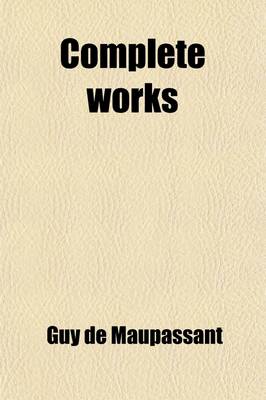 Complete works

Guy de Maupassant